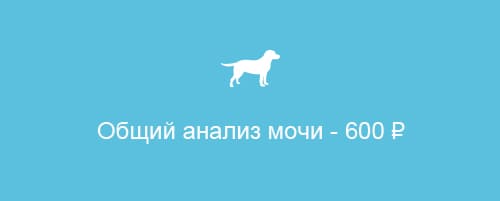 Общий анализ мочи - 600 ₽